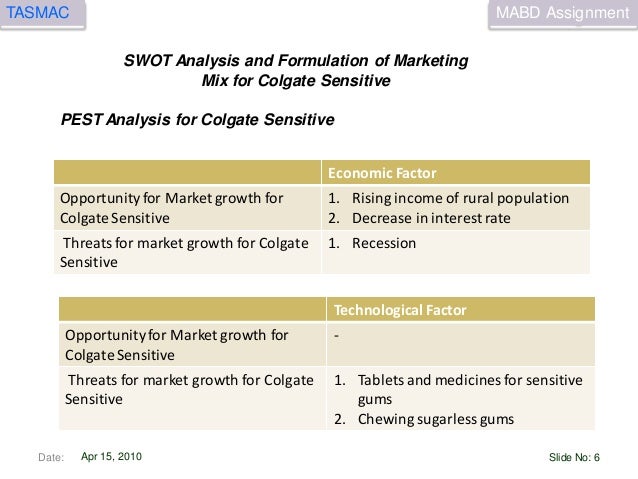 TASMAC

MABD Assignment

SWOT Analysis and Formulation of Marketing Mix for Colgate Sensitive

PEST Analysis for Colgate Sensitive

| | Economic Factor |
|---|---|
| Opportunity for Market growth for Colgate Sensitive | 1. Rising income of rural population 2. Decrease in interest rate |
| Threats for market growth for Colgate Sensitive | 1. Recession |

| | Technological Factor |
|---|---|
| Opportunity for Market growth for Colgate Sensitive | - |
| Threats for market growth for Colgate Sensitive | 1. Tablets and medicines for sensitive gums 2. Chewing sugarless gums |

Date: Apr 15, 2010

Slide No: 6